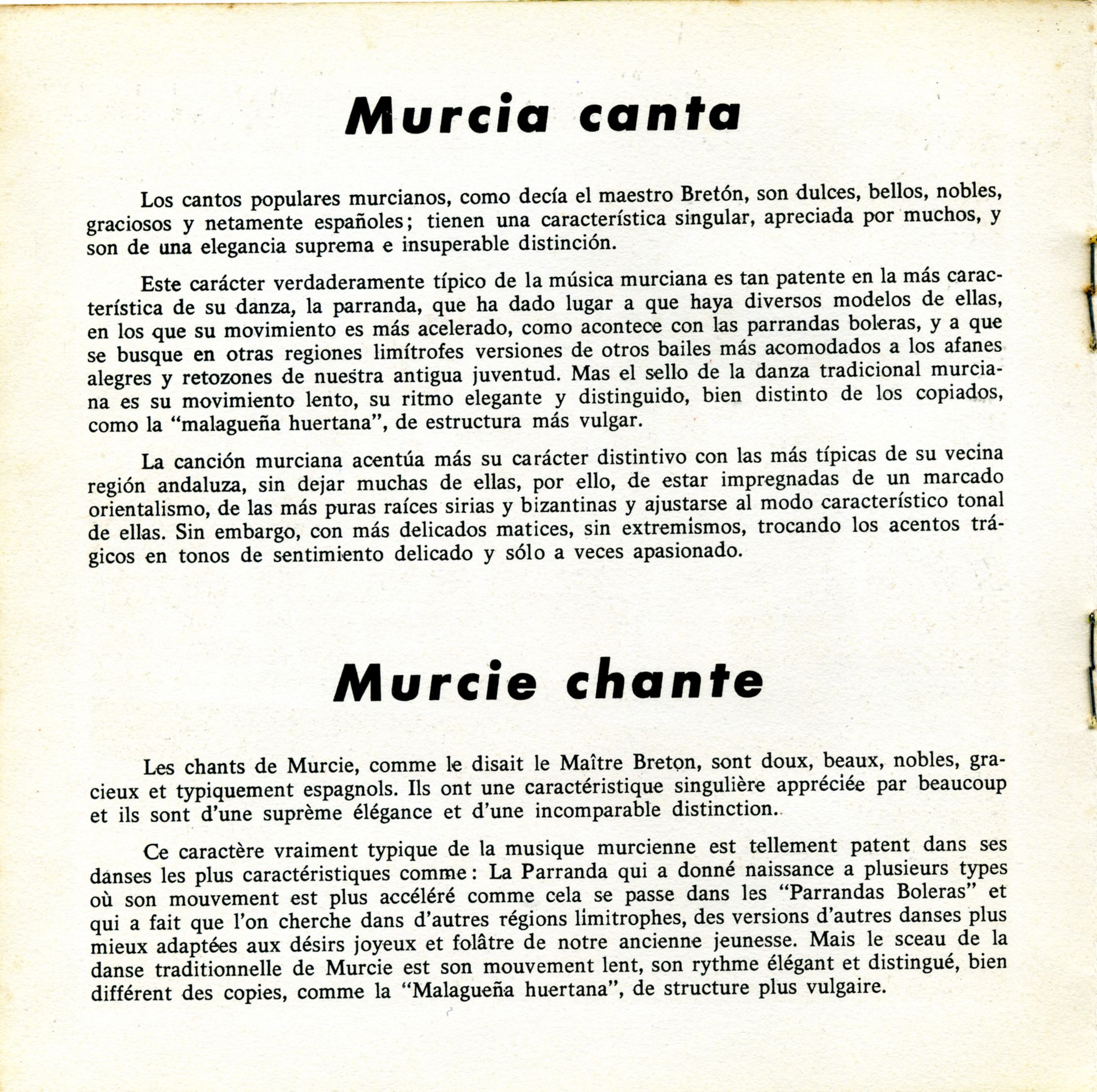 Murcia canta

Los cantos populares murcianos, como decía el maestro Bretón, son dulces, bellos, nobles, graciosos y netamente españoles; tienen una característica singular, apreciada por muchos, y son de una elegancia suprema e insuperable distinción.

Este carácter verdaderamente típico de la música murciana es tan patente en la más característica de su danza, la parranda, que ha dado lugar a que haya diversos modelos de ellas, en los que su movimiento es más acelerado, como acontece con las parrandas boleras, y a que se busque en otras regiones limítrofes versiones de otros bailes más acomodados a los afanes alegres y retozones de nuestra antigua juventud. Mas el sello de la danza tradicional murciana es su movimiento lento, su ritmo elegante y distinguido, bien distinto de los copiados, como la "malagueña huertana", de estructura más vulgar.

La canción murciana acentúa más su carácter distintivo con las más típicas de su vecina región andaluza, sin dejar muchas de ellas, por ello, de estar impregnadas de un marcado orientalismo, de las más puras raíces sirias y bizantinas y ajustarse al modo característico tonal de ellas. Sin embargo, con más delicados matices, sin extremismos, trocando los acentos trágicos en tonos de sentimiento delicado y sólo a veces apasionado.

Murcie chante

Les chants de Murcie, comme le disait le Maître Breton, sont doux, beaux, nobles, gracieux et typiquement espagnols. Ils ont une caractéristique singulière appréciée par beaucoup et ils sont d'une suprème élégance et d'une incomparable distinction.

Ce caractère vraiment typique de la musique murcienne est tellement patent dans ses danses les plus caractéristiques comme: La Parranda qui a donné naissance a plusieurs types où son mouvement est plus accéléré comme cela se passe dans les "Parrandas Boleras" et qui a fait que l'on cherche dans d'autres régions limitrophes, des versions d'autres danses plus mieux adaptées aux désirs joyeux et folâtre de notre ancienne jeunesse. Mais le sceau de la danse traditionnelle de Murcie est son mouvement lent, son rythme élégant et distingué, bien différent des copies, comme la "Malagueña huertana", de structure plus vulgaire.